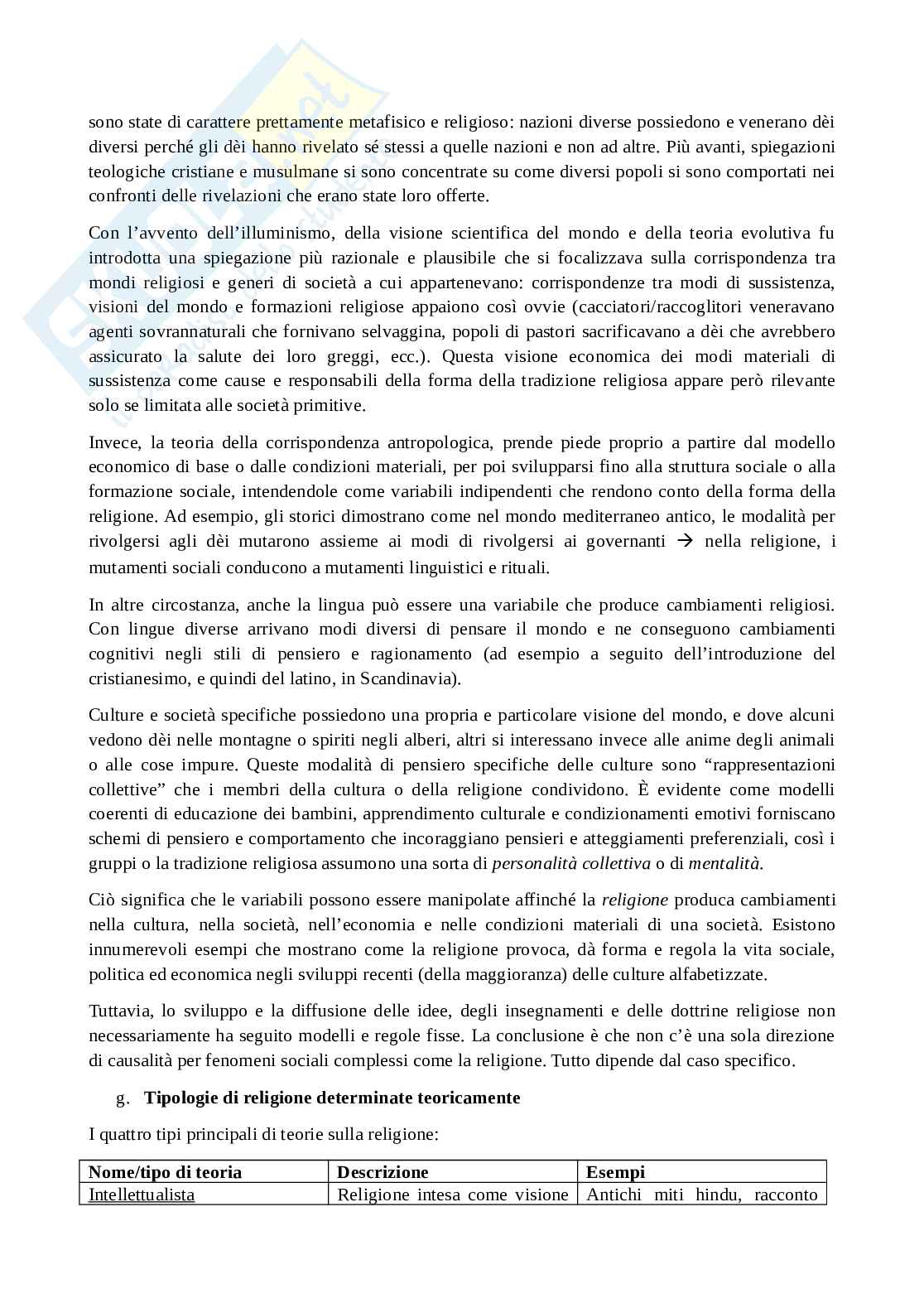 sono state di carattere prettamente metafisico e religioso: nazioni diverse possiedono e venerano dèi diversi perché gli dèi hanno rivelato sé stessi a quelle nazioni e non ad altre. Più avanti, spiegazioni teologiche cristiane e musulmane si sono concentrate su come diversi popoli si sono comportati nei confronti delle rivelazioni che erano state loro offerte.

Con l'avvento dell'illuminismo, della visione scientifica del mondo e della teoria evolutiva fu introdotta una spiegazione più razionale e plausibile che si focalizzava sulla corrispondenza tra mondi religiosi e generi di società a cui appartenevano: corrispondenze tra modi di sussistenza, visioni del mondo e formazioni religiose appaiono così ovvie (cacciatori/raccoglitori veneravano agenti sovrannaturali che fornivano selvaggina, popoli di pastori sacrificavano a dèi che avrebbero assicurato la salute dei loro greggi, ecc.). Questa visione economica dei modi materiali di sussistenza come cause e responsabili della forma della tradizione religiosa appare però rilevante solo se limitata alle società primitive.

Invece, la teoria della corrispondenza antropologica, prende piede proprio a partire dal modello economico di base o dalle condizioni materiali, per poi svilupparsi fino alla struttura sociale o alla formazione sociale, intendendole come variabili indipendenti che rendono conto della forma della religione. Ad esempio, gli storici dimostrano come nel mondo mediterraneo antico, le modalità per rivolgersi agli dèi mutarono assieme ai modi di rivolgersi ai governanti → nella religione, i mutamenti sociali conducono a mutamenti linguistici e rituali.

In altre circostanza, anche la lingua può essere una variabile che produce cambiamenti religiosi. Con lingue diverse arrivano modi diversi di pensare il mondo e ne conseguono cambiamenti cognitivi negli stili di pensiero e ragionamento (ad esempio a seguito dell'introduzione del cristianesimo, e quindi del latino, in Scandinavia).

Culture e società specifiche possiedono una propria e particolare visione del mondo, e dove alcuni vedono dèi nelle montagne o spiriti negli alberi, altri si interessano invece alle anime degli animali o alle cose impure. Queste modalità di pensiero specifiche delle culture sono "rappresentazioni collettive" che i membri della cultura o della religione condividono. È evidente come modelli coerenti di educazione dei bambini, apprendimento culturale e condizionamenti emotivi forniscano schemi di pensiero e comportamento che incoraggiano pensieri e atteggiamenti preferenziali, così i gruppi o la tradizione religiosa assumono una sorta di personalità collettiva o di mentalità.

Ciò significa che le variabili possono essere manipolate affinché la religione produca cambiamenti nella cultura, nella società, nell'economia e nelle condizioni materiali di una società. Esistono innumerevoli esempi che mostrano come la religione provoca, dà forma e regola la vita sociale, politica ed economica negli sviluppi recenti (della maggioranza) delle culture alfabetizzate.

Tuttavia, lo sviluppo e la diffusione delle idee, degli insegnamenti e delle dottrine religiose non necessariamente ha seguito modelli e regole fisse. La conclusione è che non c'è una sola direzione di causalità per fenomeni sociali complessi come la religione. Tutto dipende dal caso specifico.

g. Tipologie di religione determinate teoricamente

I quattro tipi principali di teorie sulla religione:

| Nome/tipo di teoria | Descrizione | Esempi |
|---|---|---|
| Intellettualista | Religione intesa come visione | Antichi miti hindu, racconto |